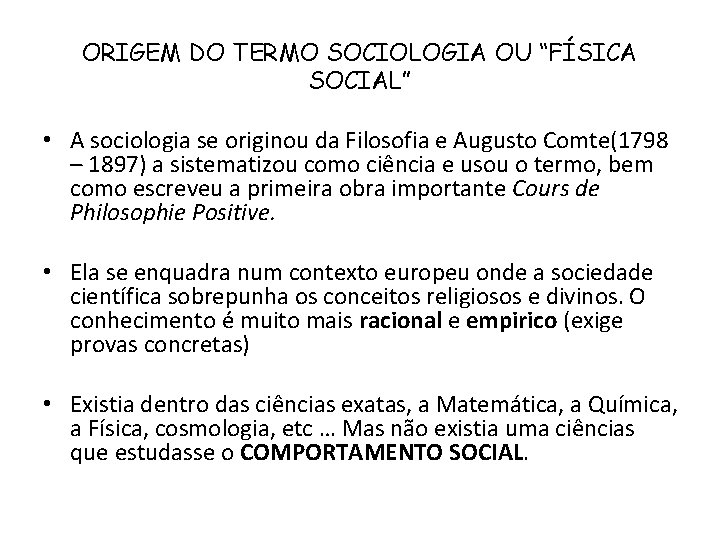 ORIGEM DO TERMO SOCIOLOGIA OU "FÍSICA SOCIAL"

• A sociologia se originou da Filosofia e Augusto Comte(1798 – 1897) a sistematizou como ciência e usou o termo, bem como escreveu a primeira obra importante Cours de Philosophie Positive.

• Ela se enquadra num contexto europeu onde a sociedade científica sobrepunha os conceitos religiosos e divinos. O conhecimento é muito mais racional e empirico (exige provas concretas)

• Existia dentro das ciências exatas, a Matemática, a Química, a Física, cosmologia, etc … Mas não existia uma ciências que estudasse o COMPORTAMENTO SOCIAL.